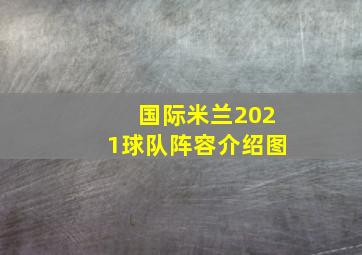 国际米兰2021球队阵容介绍图